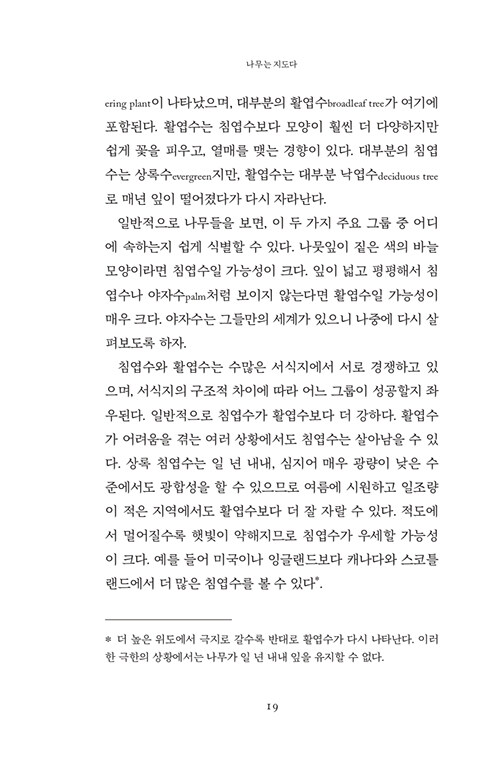 나무는 지도다

ering plant이 나타났으며, 대부분의 활엽수broadleaf tree가 여기에 포함된다. 활엽수는 침엽수보다 모양이 훨씬 더 다양하지만 쉽게 꽃을 피우고, 열매를 맺는 경향이 있다. 대부분의 침엽수는 상록수evergreen지만, 활엽수는 대부분 낙엽수deciduous tree로 매년 잎이 떨어졌다가 다시 자라난다.

일반적으로 나무들을 보면, 이 두 가지 주요 그룹 중 어디에 속하는지 쉽게 식별할 수 있다. 나뭇잎이 짙은 색의 바늘 모양이라면 침엽수일 가능성이 크다. 잎이 넓고 평평해서 침엽수나 야자수palm처럼 보이지 않는다면 활엽수일 가능성이 매우 크다. 야자수는 그들만의 세계가 있으니 나중에 다시 살펴보도록 하자.

침엽수와 활엽수는 수많은 서식지에서 서로 경쟁하고 있으며, 서식지의 구조적 차이에 따라 어느 그룹이 성공할지 좌우된다. 일반적으로 침엽수가 활엽수보다 더 강하다. 활엽수가 어려움을 겪는 여러 상황에서도 침엽수는 살아남을 수 있다. 상록 침엽수는 일 년 내내, 심지어 매우 광량이 낮은 수준에서도 광합성을 할 수 있으므로 여름에 시원하고 일조량이 적은 지역에서도 활엽수보다 더 잘 자랄 수 있다. 적도에서 멀어질수록 햇빛이 약해지므로 침엽수가 우세할 가능성이 크다. 예를 들어 미국이나 잉글랜드보다 캐나다와 스코틀랜드에서 더 많은 침엽수를 볼 수 있다*.

* 더 높은 위도에서 극지로 갈수록 반대로 활엽수가 다시 나타난다. 이러한 극한의 상황에서는 나무가 일 년 내내 잎을 유지할 수 없다.

19